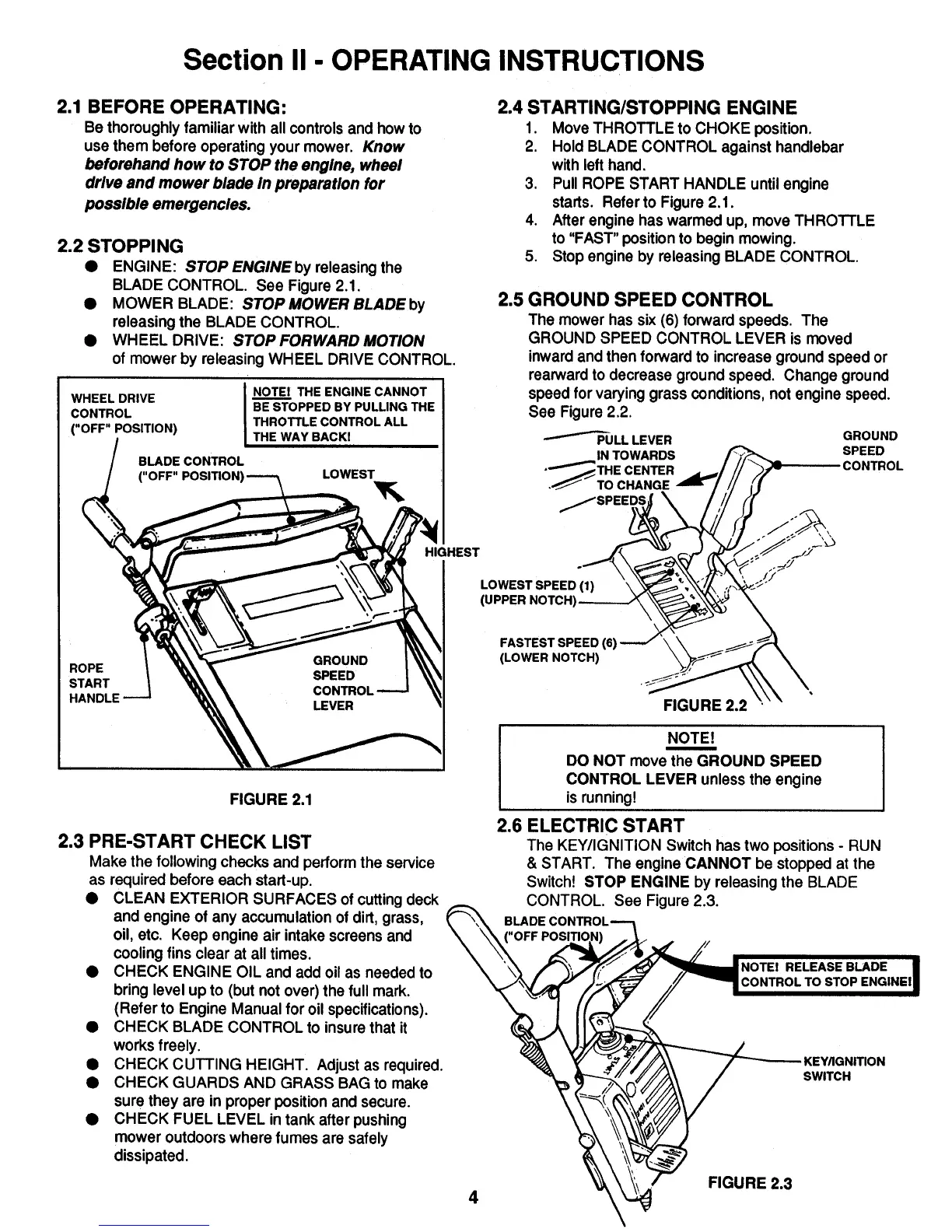 Section II - OPERATING INSTRUCTIONS

2.1 BEFORE OPERATING:
Be thoroughly familiar with all controls and how to use them before operating your mower. Know beforehand how to STOP the engine, wheel drive and mower blade in preparation for possible emergencies.

2.2 STOPPING
● ENGINE: STOP ENGINE by releasing the BLADE CONTROL. See Figure 2.1.
● MOWER BLADE: STOP MOWER BLADE by releasing the BLADE CONTROL.
● WHEEL DRIVE: STOP FORWARD MOTION of mower by releasing WHEEL DRIVE CONTROL.

WHEEL DRIVE CONTROL ("OFF" POSITION)
NOTE! THE ENGINE CANNOT BE STOPPED BY PULLING THE THROTTLE CONTROL ALL THE WAY BACK!
BLADE CONTROL ("OFF" POSITION)
LOWEST
HIGHEST
ROPE START HANDLE
GROUND SPEED CONTROL LEVER

FIGURE 2.1

2.3 PRE-START CHECK LIST
Make the following checks and perform the service as required before each start-up.
● CLEAN EXTERIOR SURFACES of cutting deck and engine of any accumulation of dirt, grass, oil, etc. Keep engine air intake screens and cooling fins clear at all times.
● CHECK ENGINE OIL and add oil as needed to bring level up to (but not over) the full mark. (Refer to Engine Manual for oil specifications).
● CHECK BLADE CONTROL to insure that it works freely.
● CHECK CUTTING HEIGHT. Adjust as required.
● CHECK GUARDS AND GRASS BAG to make sure they are in proper position and secure.
● CHECK FUEL LEVEL in tank after pushing mower outdoors where fumes are safely dissipated.

2.4 STARTING/STOPPING ENGINE
1. Move THROTTLE to CHOKE position.
2. Hold BLADE CONTROL against handlebar with left hand.
3. Pull ROPE START HANDLE until engine starts. Refer to Figure 2.1.
4. After engine has warmed up, move THROTTLE to "FAST" position to begin mowing.
5. Stop engine by releasing BLADE CONTROL.

2.5 GROUND SPEED CONTROL
The mower has six (6) forward speeds. The GROUND SPEED CONTROL LEVER is moved inward and then forward to increase ground speed or rearward to decrease ground speed. Change ground speed for varying grass conditions, not engine speed. See Figure 2.2.

PULL LEVER IN TOWARDS THE CENTER TO CHANGE SPEEDS
GROUND SPEED CONTROL
LOWEST SPEED (1) (UPPER NOTCH)
FASTEST SPEED (6) (LOWER NOTCH)

FIGURE 2.2

NOTE!
DO NOT move the GROUND SPEED CONTROL LEVER unless the engine is running!

2.6 ELECTRIC START
The KEY/IGNITION Switch has two positions - RUN & START. The engine CANNOT be stopped at the Switch! STOP ENGINE by releasing the BLADE CONTROL. See Figure 2.3.

BLADE CONTROL ("OFF POSITION)
NOTE! RELEASE BLADE CONTROL TO STOP ENGINE!
KEY/IGNITION SWITCH

FIGURE 2.3

4